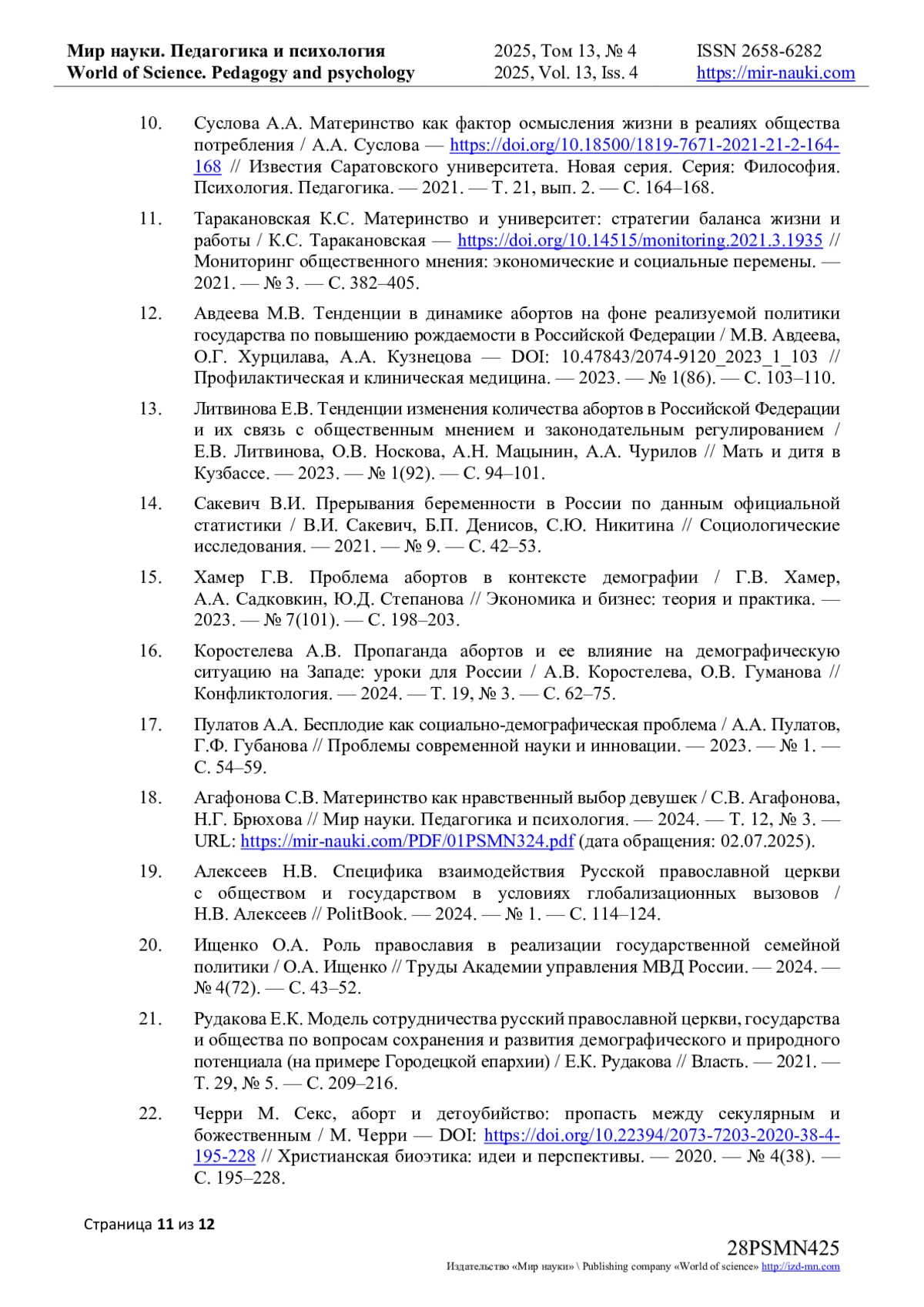 Мир науки. Педагогика и психология
World of Science. Pedagogy and psychology

2025, Том 13, № 4
2025, Vol. 13, Iss. 4

ISSN 2658-6282
https://mir-nauki.com

10. Суслова А.А. Материнство как фактор осмысления жизни в реалиях общества потребления / А.А. Суслова — https://doi.org/10.18500/1819-7671-2021-21-2-164-168 // Известия Саратовского университета. Новая серия. Серия: Философия. Психология. Педагогика. — 2021. — Т. 21, вып. 2. — С. 164–168.

11. Таракановская К.С. Материнство и университет: стратегии баланса жизни и работы / К.С. Таракановская — https://doi.org/10.14515/monitoring.2021.3.1935 // Мониторинг общественного мнения: экономические и социальные перемены. — 2021. — № 3. — С. 382–405.

12. Авдеева М.В. Тенденции в динамике абортов на фоне реализуемой политики государства по повышению рождаемости в Российской Федерации / М.В. Авдеева, О.Г. Хурцилава, А.А. Кузнецова — DOI: 10.47843/2074-9120_2023_1_103 // Профилактическая и клиническая медицина. — 2023. — № 1(86). — С. 103–110.

13. Литвинова Е.В. Тенденции изменения количества абортов в Российской Федерации и их связь с общественным мнением и законодательным регулированием / Е.В. Литвинова, О.В. Носкова, А.Н. Мацынин, А.А. Чурилов // Мать и дитя в Кузбассе. — 2023. — № 1(92). — С. 94–101.

14. Сакевич В.И. Прерывания беременности в России по данным официальной статистики / В.И. Сакевич, Б.П. Денисов, С.Ю. Никитина // Социологические исследования. — 2021. — № 9. — С. 42–53.

15. Хамер Г.В. Проблема абортов в контексте демографии / Г.В. Хамер, А.А. Садковкин, Ю.Д. Степанова // Экономика и бизнес: теория и практика. — 2023. — № 7(101). — С. 198–203.

16. Коростелева А.В. Пропаганда абортов и ее влияние на демографическую ситуацию на Западе: уроки для России / А.В. Коростелева, О.В. Гуманова // Конфликтология. — 2024. — Т. 19, № 3. — С. 62–75.

17. Пулатов А.А. Бесплодие как социально-демографическая проблема / А.А. Пулатов, Г.Ф. Губанова // Проблемы современной науки и инновации. — 2023. — № 1. — С. 54–59.

18. Агафонова С.В. Материнство как нравственный выбор девушек / С.В. Агафонова, Н.Г. Брюхова // Мир науки. Педагогика и психология. — 2024. — Т. 12, № 3. — URL: https://mir-nauki.com/PDF/01PSMN324.pdf (дата обращения: 02.07.2025).

19. Алексеев Н.В. Специфика взаимодействия Русской православной церкви с обществом и государством в условиях глобализационных вызовов / Н.В. Алексеев // PolitBook. — 2024. — № 1. — С. 114–124.

20. Ищенко О.А. Роль православия в реализации государственной семейной политики / О.А. Ищенко // Труды Академии управления МВД России. — 2024. — № 4(72). — С. 43–52.

21. Рудакова Е.К. Модель сотрудничества русский православной церкви, государства и общества по вопросам сохранения и развития демографического и природного потенциала (на примере Городецкой епархии) / Е.К. Рудакова // Власть. — 2021. — Т. 29, № 5. — С. 209–216.

22. Черри М. Секс, аборт и детоубийство: пропасть между секулярным и божественным / М. Черри — DOI: https://doi.org/10.22394/2073-7203-2020-38-4-195-228 // Христианская биоэтика: идеи и перспективы. — 2020. — № 4(38). — С. 195–228.

Страница 11 из 12

28PSMN425
Издательство «Мир науки» \ Publishing company «World of science» http://izd-mn.com